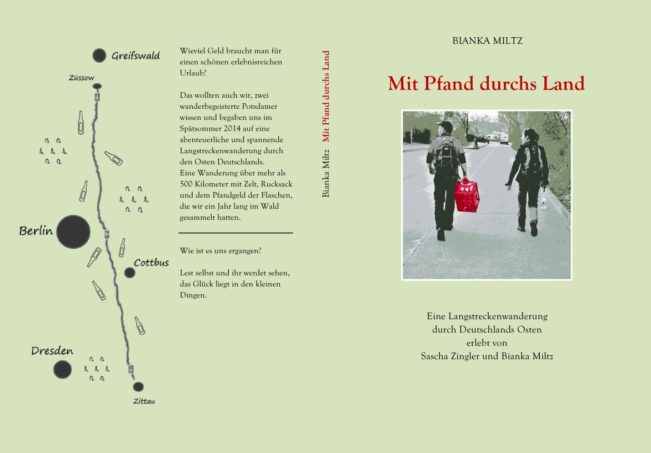 Greifswald

Züssow

Berlin

Cottbus

Dresden

Zittau

Wieviel Geld braucht man für einen schönen erlebnisreichen Urlaub?

Das wollten auch wir, zwei wanderbegeisterte Potsdamer wissen und begaben uns im Spätsommer 2014 auf eine abenteuerliche und spannende Langstreckenwanderung durch den Osten Deutschlands. Eine Wanderung über mehr als 500 Kilometer mit Zelt, Rucksack und dem Pfandgeld der Flaschen, die wir ein Jahr lang im Wald gesammelt hatten.

Wie ist es uns ergangen?

Lest selbst und ihr werdet sehen, das Glück liegt in den kleinen Dingen.

Bianka Miltz Mit Pfand durchs Land

BIANKA MILTZ

Mit Pfand durchs Land

Eine Langstreckenwanderung durch Deutschlands Osten erlebt von Sascha Zingler und Bianka Miltz